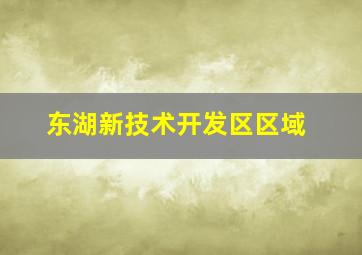 东湖新技术开发区区域